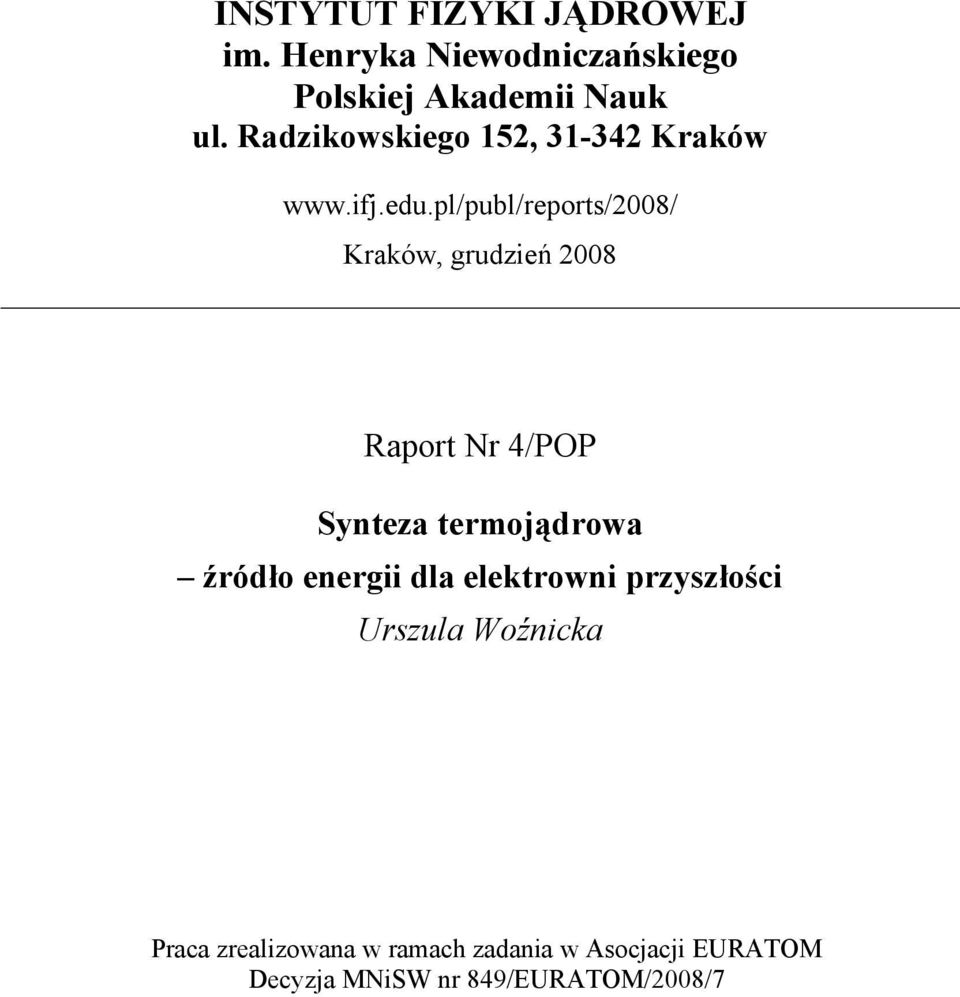 INSTYTUT FIZYKI JĄDROWEJ
im. Henryka Niewodniczańskiego
Polskiej Akademii Nauk
ul. Radzikowskiego 152, 31-342 Kraków

www.ifj.edu.pl/publ/reports/2008/

Kraków, grudzień 2008

Raport Nr 4/POP

Synteza termojądrowa
– źródło energii dla elektrowni przyszłości
Urszula Woźnicka

Praca zrealizowana w ramach zadania w Asocjacji EURATOM
Decyzja MNiSW nr 849/EURATOM/2008/7